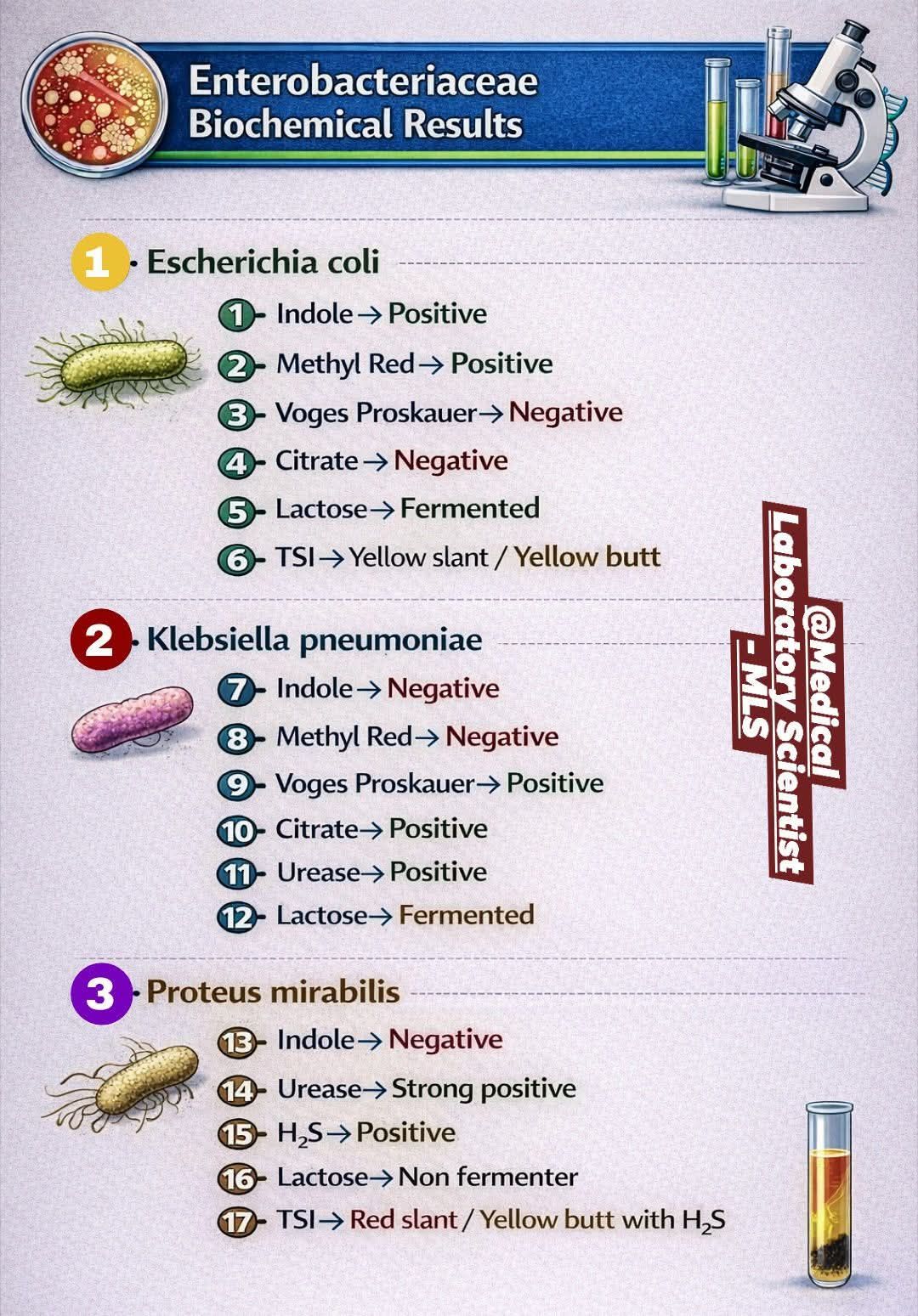 Enterobacteriaceae
Biochemical Results

1 · Escherichia coli

1- Indole → Positive
2- Methyl Red → Positive
3- Voges Proskauer → Negative
4- Citrate → Negative
5- Lactose → Fermented
6- TSI → Yellow slant / Yellow butt

2 · Klebsiella pneumoniae

7- Indole → Negative
8- Methyl Red → Negative
9- Voges Proskauer → Positive
10- Citrate → Positive
11- Urease → Positive
12- Lactose → Fermented

3 · Proteus mirabilis

13- Indole → Negative
14- Urease → Strong positive
15- $H_2S$ → Positive
16- Lactose → Non fermenter
17- TSI → Red slant / Yellow butt with $H_2S$

@Medical Laboratory Scientist - MLS